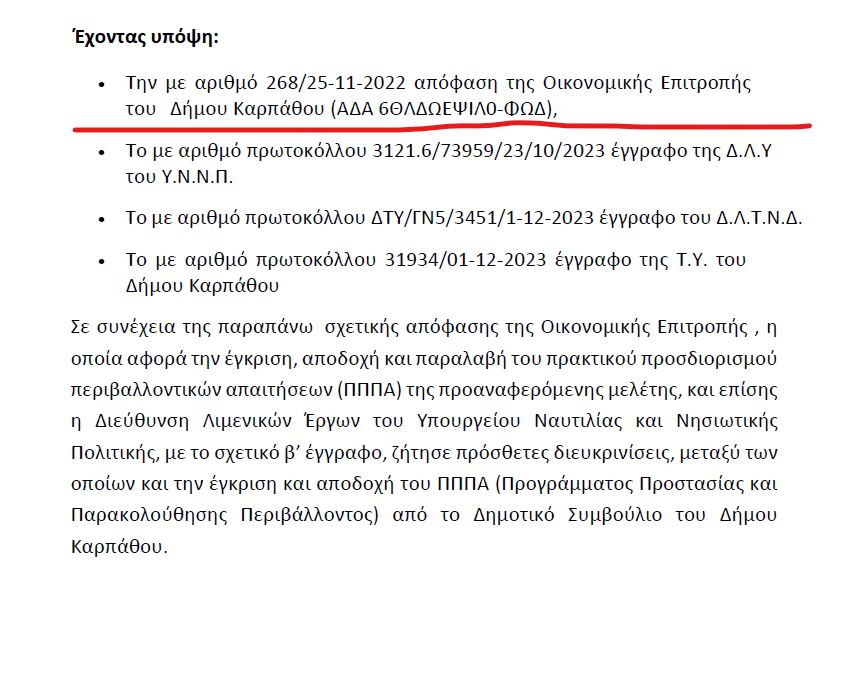 Έχοντας υπόψη:

• Την με αριθμό 268/25-11-2022 απόφαση της Οικονομικής Επιτροπής του Δήμου Καρπάθου (ΑΔΑ 6ΘΛΔΩΕΨΙΛ0-ΦΩΔ),

• Το με αριθμό πρωτοκόλλου 3121.6/73959/23/10/2023 έγγραφο της Δ.Λ.Υ του Υ.Ν.Ν.Π.

• Το με αριθμό πρωτοκόλλου ΔΤΥ/ΓΝ5/3451/1-12-2023 έγγραφο του Δ.Λ.Τ.Ν.Δ.

• Το με αριθμό πρωτοκόλλου 31934/01-12-2023 έγγραφο της Τ.Υ. του Δήμου Καρπάθου

Σε συνέχεια της παραπάνω σχετικής απόφασης της Οικονομικής Επιτροπής , η οποία αφορά την έγκριση, αποδοχή και παραλαβή του πρακτικού προσδιορισμού περιβαλλοντικών απαιτήσεων (ΠΠΠΑ) της προαναφερόμενης μελέτης, και επίσης η Διεύθυνση Λιμενικών Έργων του Υπουργείου Ναυτιλίας και Νησιωτικής Πολιτικής, με το σχετικό β' έγγραφο, ζήτησε πρόσθετες διευκρινίσεις, μεταξύ των οποίων και την έγκριση και αποδοχή του ΠΠΠΑ (Προγράμματος Προστασίας και Παρακολούθησης Περιβάλλοντος) από το Δημοτικό Συμβούλιο του Δήμου Καρπάθου.